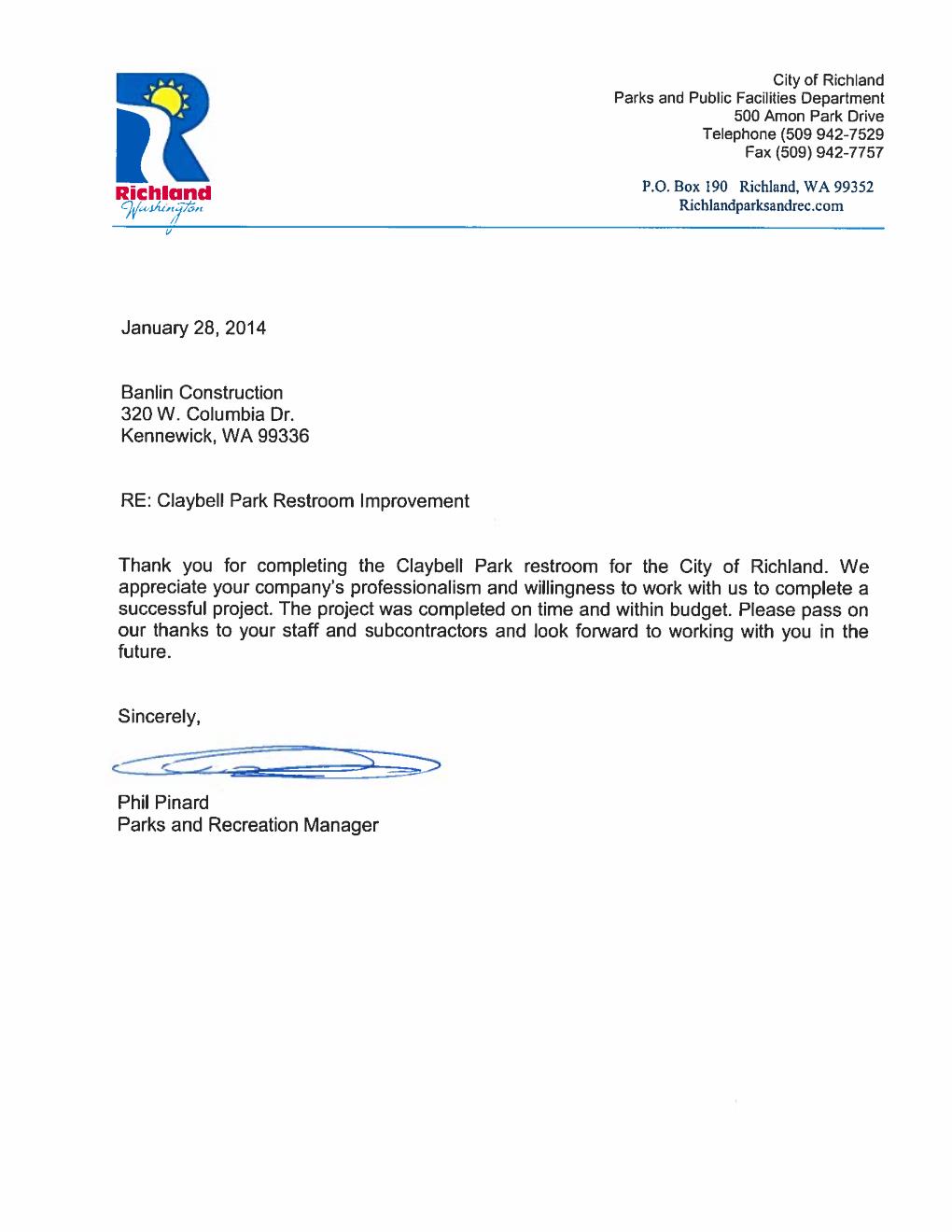 Richland
Washington

City of Richland
Parks and Public Facilities Department
500 Amon Park Drive
Telephone (509 942-7529
Fax (509) 942-7757

P.O. Box 190 Richland, WA 99352
Richlandparksandrec.com

January 28, 2014

Banlin Construction
320 W. Columbia Dr.
Kennewick, WA 99336

RE: Claybell Park Restroom Improvement

Thank you for completing the Claybell Park restroom for the City of Richland. We appreciate your company's professionalism and willingness to work with us to complete a successful project. The project was completed on time and within budget. Please pass on our thanks to your staff and subcontractors and look forward to working with you in the future.

Sincerely,

Phil Pinard
Parks and Recreation Manager